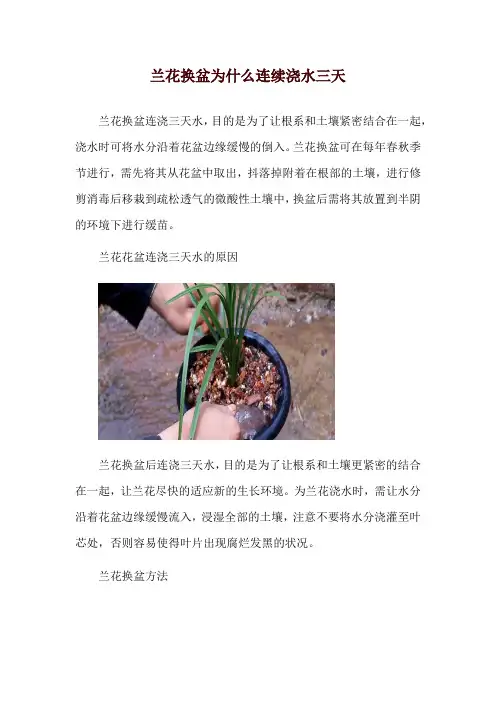 兰花换盆为什么连续浇水三天

兰花换盆连浇三天水，目的是为了让根系和土壤紧密结合在一起，浇水时可将水分沿着花盆边缘缓慢的倒入。兰花换盆可在每年春秋季节进行，需先将其从花盆中取出，抖落掉附着在根部的土壤，进行修剪消毒后移栽到疏松透气的微酸性土壤中，换盆后需将其放置到半阴的环境下进行缓苗。

兰花花盆连浇三天水的原因

兰花换盆后连浇三天水，目的是为了让根系和土壤更紧密的结合在一起，让兰花尽快的适应新的生长环境。为兰花浇水时，需让水分沿着花盆边缘缓慢流入，浸湿全部的土壤，注意不要将水分浇灌至叶芯处，否则容易使得叶片出现腐烂发黑的状况。

兰花换盆方法